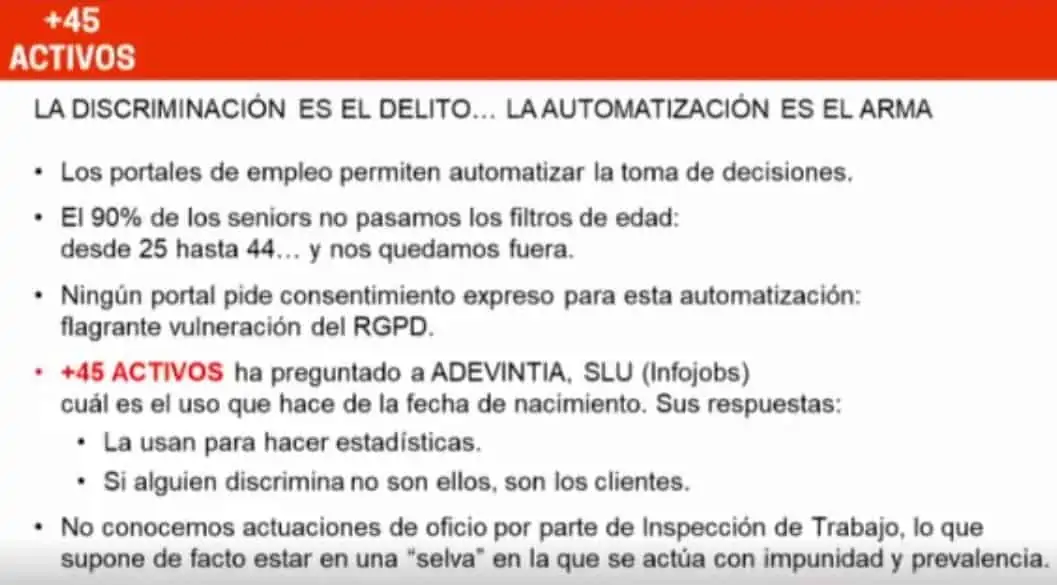 +45
ACTIVOS

LA DISCRIMINACIÓN ES EL DELITO… LA AUTOMATIZACIÓN ES EL ARMA

• Los portales de empleo permiten automatizar la toma de decisiones.

• El 90% de los seniors no pasamos los filtros de edad: desde 25 hasta 44… y nos quedamos fuera.

• Ningún portal pide consentimiento expreso para esta automatización: flagrante vulneración del RGPD.

• +45 ACTIVOS ha preguntado a ADEVINTIA, SLU (Infojobs) cuál es el uso que hace de la fecha de nacimiento. Sus respuestas:
 • La usan para hacer estadísticas.
 • Si alguien discrimina no son ellos, son los clientes.

• No conocemos actuaciones de oficio por parte de Inspección de Trabajo, lo que supone de facto estar en una "selva" en la que se actúa con impunidad y prevalencia.